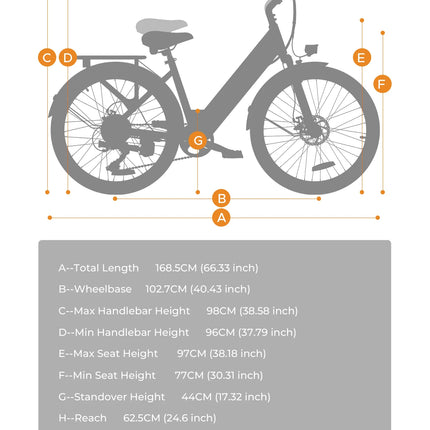 C D E F G B A

A--Total Length 168.5CM (66.33 inch)

B--Wheelbase 102.7CM (40.43 inch)

C--Max Handlebar Height 98CM (38.58 inch)

D--Min Handlebar Height 96CM (37.79 inch)

E--Max Seat Height 97CM (38.18 inch)

F--Min Seat Height 77CM (30.31 inch)

G--Standover Height 44CM (17.32 inch)

H--Reach 62.5CM (24.6 inch)